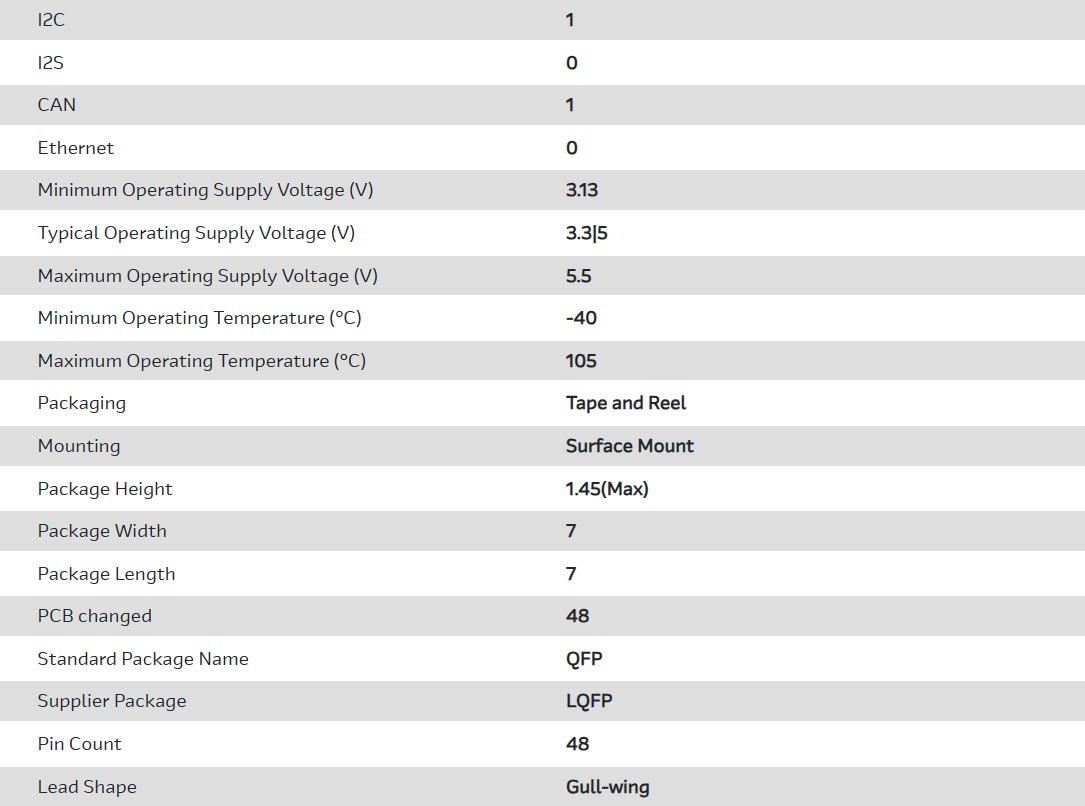 | I2C | 1 |
|---|---|
| I2S | 0 |
| CAN | 1 |
| Ethernet | 0 |
| Minimum Operating Supply Voltage (V) | 3.13 |
| Typical Operating Supply Voltage (V) | 3.3\|5 |
| Maximum Operating Supply Voltage (V) | 5.5 |
| Minimum Operating Temperature (°C) | -40 |
| Maximum Operating Temperature (°C) | 105 |
| Packaging | Tape and Reel |
| Mounting | Surface Mount |
| Package Height | 1.45(Max) |
| Package Width | 7 |
| Package Length | 7 |
| PCB changed | 48 |
| Standard Package Name | QFP |
| Supplier Package | LQFP |
| Pin Count | 48 |
| Lead Shape | Gull-wing |